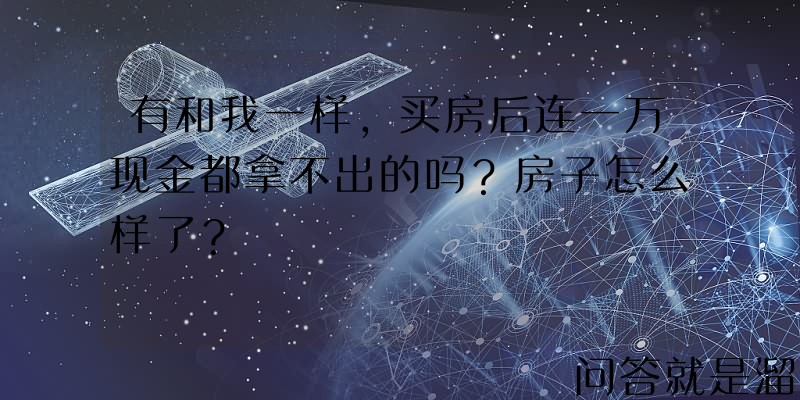 有和我一样，买房后连一万现金都拿不出的吗？房子怎么样了？

问答就是溜